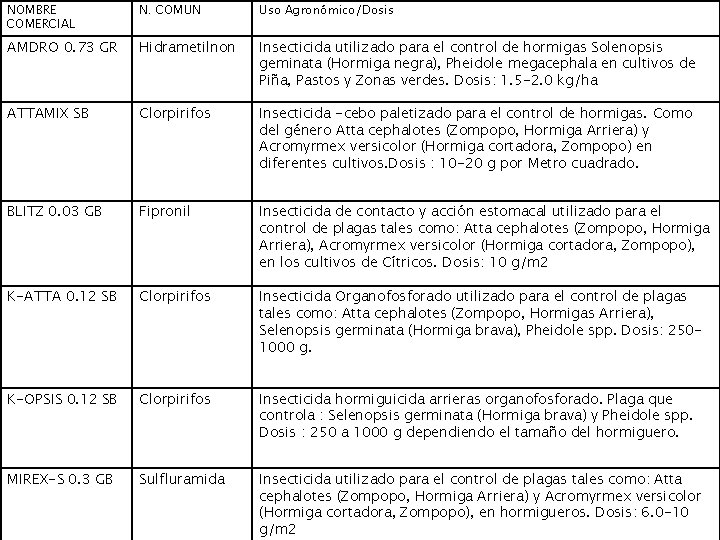 | NOMBRE COMERCIAL | N. COMUN | Uso Agronómico/Dosis |
|---|---|---|
| AMDRO 0.73 GR | Hidrametilnon | Insecticida utilizado para el control de hormigas Solenopsis geminata (Hormiga negra), Pheidole megacephala en cultivos de Piña, Pastos y Zonas verdes. Dosis: 1.5-2.0 kg/ha |
| ATTAMIX SB | Clorpirifos | Insecticida -cebo paletizado para el control de hormigas. Como del género Atta cephalotes (Zompopo, Hormiga Arriera) y Acromyrmex versicolor (Hormiga cortadora, Zompopo) en diferentes cultivos.Dosis : 10-20 g por Metro cuadrado. |
| BLITZ 0.03 GB | Fipronil | Insecticida de contacto y acción estomacal utilizado para el control de plagas tales como: Atta cephalotes (Zompopo, Hormiga Arriera), Acromyrmex versicolor (Hormiga cortadora, Zompopo), en los cultivos de Cítricos. Dosis: 10 g/m2 |
| K-ATTA 0.12 SB | Clorpirifos | Insecticida Organofosforado utilizado para el control de plagas tales como: Atta cephalotes (Zompopo, Hormigas Arriera), Selenopsis germinata (Hormiga brava), Pheidole spp. Dosis: 250-1000 g. |
| K-OPSIS 0.12 SB | Clorpirifos | Insecticida hormiguicida arrieras organofosforado. Plaga que controla : Selenopsis germinata (Hormiga brava) y Pheidole spp. Dosis : 250 a 1000 g dependiendo el tamaño del hormiguero. |
| MIREX-S 0.3 GB | Sulfluramida | Insecticida utilizado para el control de plagas tales como: Atta cephalotes (Zompopo, Hormiga Arriera) y Acromyrmex versicolor (Hormiga cortadora, Zompopo), en hormigueros. Dosis: 6.0-10 g/m2 |